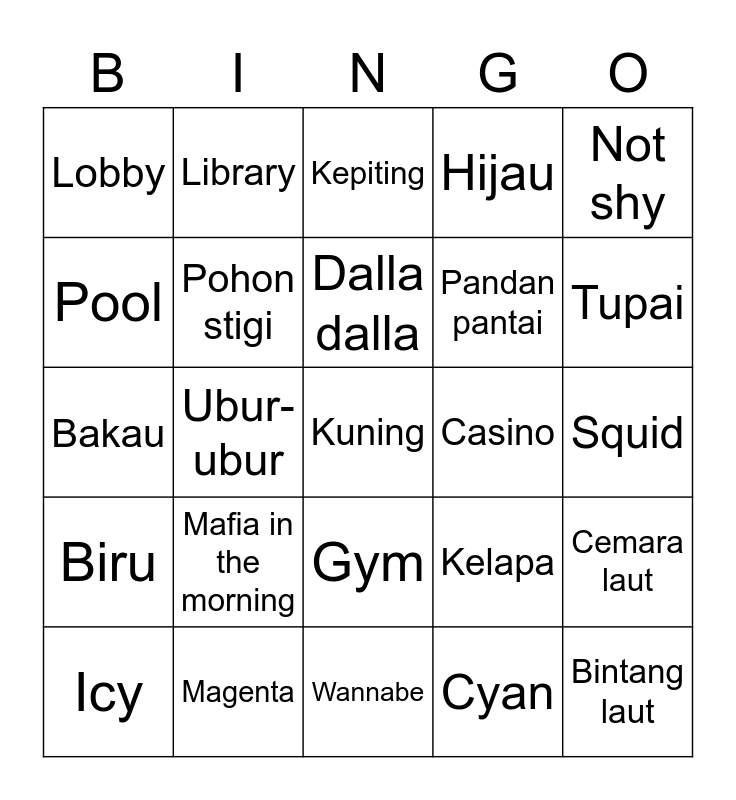 | B | I | N | G | O |
|---|---|---|---|---|
| Lobby | Library | Kepiting | Hijau | Not shy |
| Pool | Pohon stigi | Dalla dalla | Pandan pantai | Tupai |
| Bakau | Ubur-ubur | Kuning | Casino | Squid |
| Biru | Mafia in the morning | Gym | Kelapa | Cemara laut |
| Icy | Magenta | Wannabe | Cyan | Bintang laut |